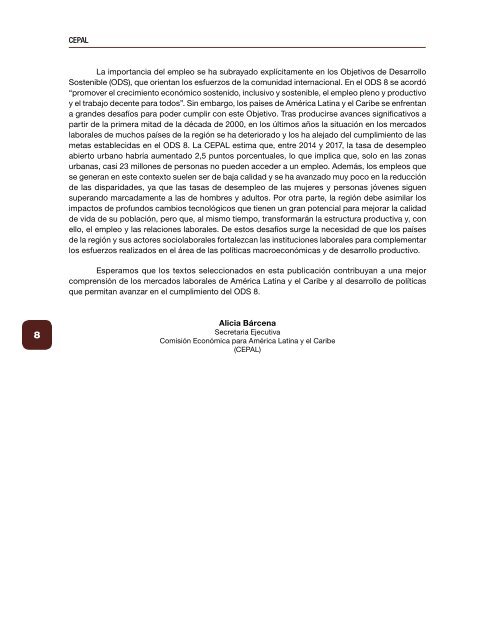 CEPAL

La importancia del empleo se ha subrayado explícitamente en los Objetivos de Desarrollo Sostenible (ODS), que orientan los esfuerzos de la comunidad internacional. En el ODS 8 se acordó "promover el crecimiento económico sostenido, inclusivo y sostenible, el empleo pleno y productivo y el trabajo decente para todos". Sin embargo, los países de América Latina y el Caribe se enfrentan a grandes desafíos para poder cumplir con este Objetivo. Tras producirse avances significativos a partir de la primera mitad de la década de 2000, en los últimos años la situación en los mercados laborales de muchos países de la región se ha deteriorado y los ha alejado del cumplimiento de las metas establecidas en el ODS 8. La CEPAL estima que, entre 2014 y 2017, la tasa de desempleo abierto urbano habría aumentado 2,5 puntos porcentuales, lo que implica que, solo en las zonas urbanas, casi 23 millones de personas no pueden acceder a un empleo. Además, los empleos que se generan en este contexto suelen ser de baja calidad y se ha avanzado muy poco en la reducción de las disparidades, ya que las tasas de desempleo de las mujeres y personas jóvenes siguen superando marcadamente a las de hombres y adultos. Por otra parte, la región debe asimilar los impactos de profundos cambios tecnológicos que tienen un gran potencial para mejorar la calidad de vida de su población, pero que, al mismo tiempo, transformarán la estructura productiva y, con ello, el empleo y las relaciones laborales. De estos desafíos surge la necesidad de que los países de la región y sus actores sociolaborales fortalezcan las instituciones laborales para complementar los esfuerzos realizados en el área de las políticas macroeconómicas y de desarrollo productivo.

Esperamos que los textos seleccionados en esta publicación contribuyan a una mejor comprensión de los mercados laborales de América Latina y el Caribe y al desarrollo de políticas que permitan avanzar en el cumplimiento del ODS 8.

8

Alicia Bárcena
Secretaria Ejecutiva
Comisión Económica para América Latina y el Caribe
(CEPAL)